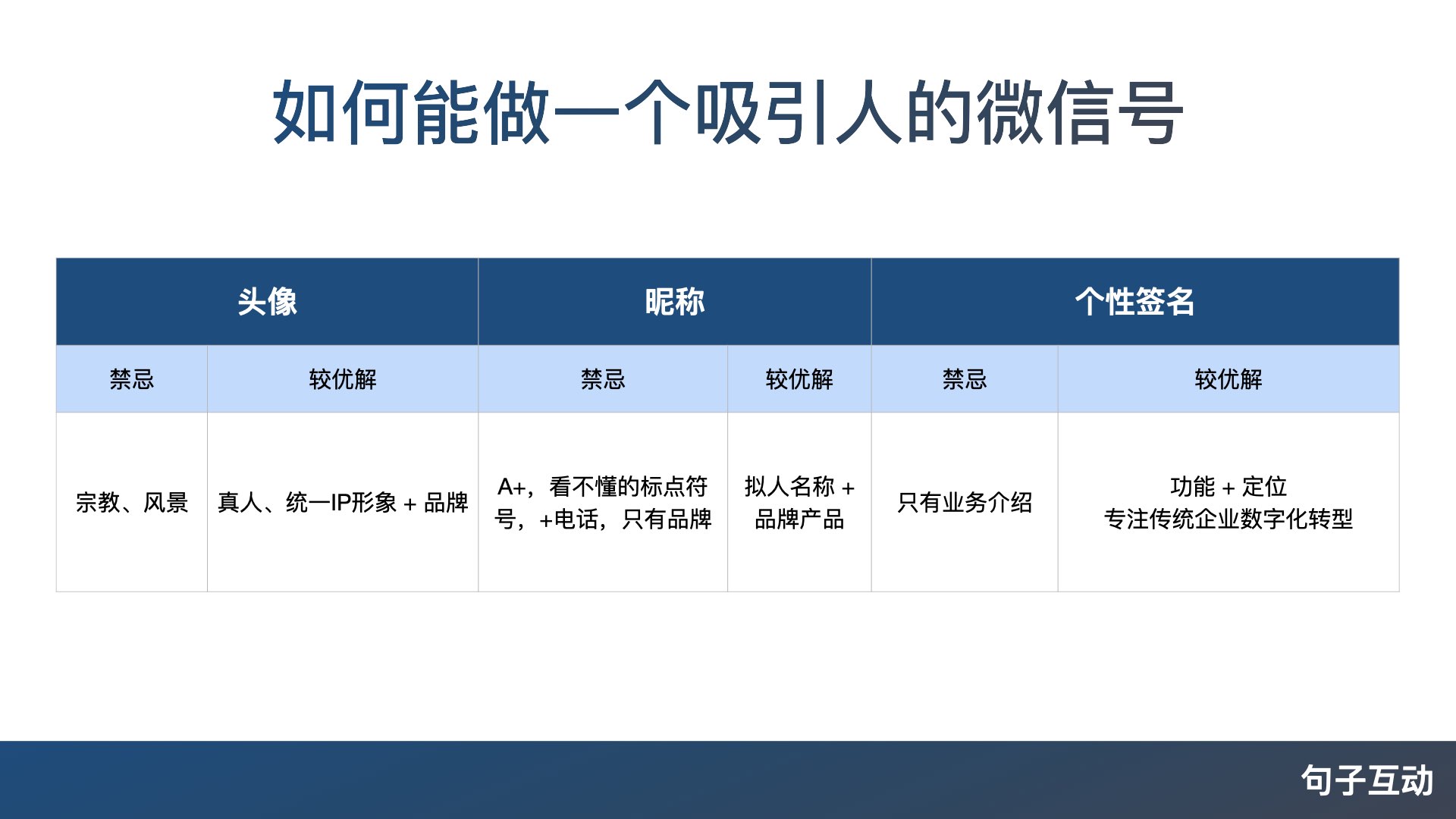 如何能做一个吸引人的微信号

| 头像 | | 昵称 | | 个性签名 | |
|---|---|---|---|---|---|
| 禁忌 | 较优解 | 禁忌 | 较优解 | 禁忌 | 较优解 |
| 宗教、风景 | 真人、统一IP形象 + 品牌 | A+，看不懂的标点符号，+电话，只有品牌 | 拟人名称 + 品牌产品 | 只有业务介绍 | 功能 + 定位 专注传统企业数字化转型 |

句子互动